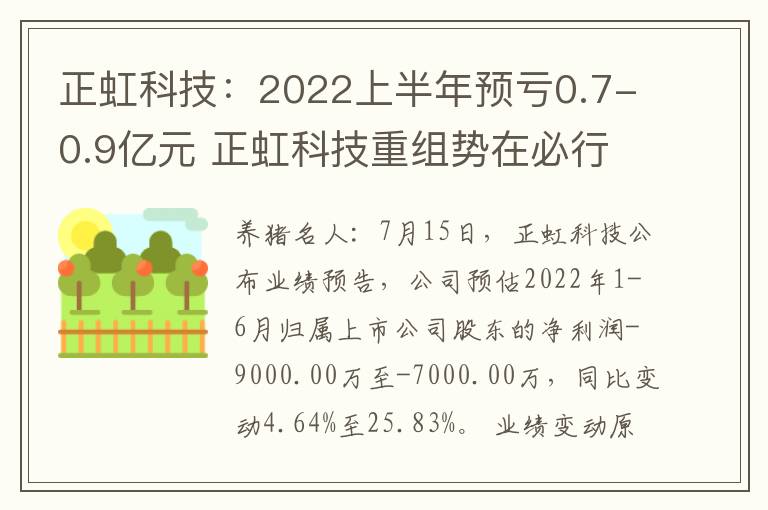 正虹科技：2022上半年预亏0.7-0.9亿元 正虹科技重组势在必行

养猪名人：7月15日，正虹科技公布业绩预告，公司预估2022年1-6月归属上市公司股东的净利润-9000.00万至-7000.00万，同比变动4.64%至25.83%。业绩变动原